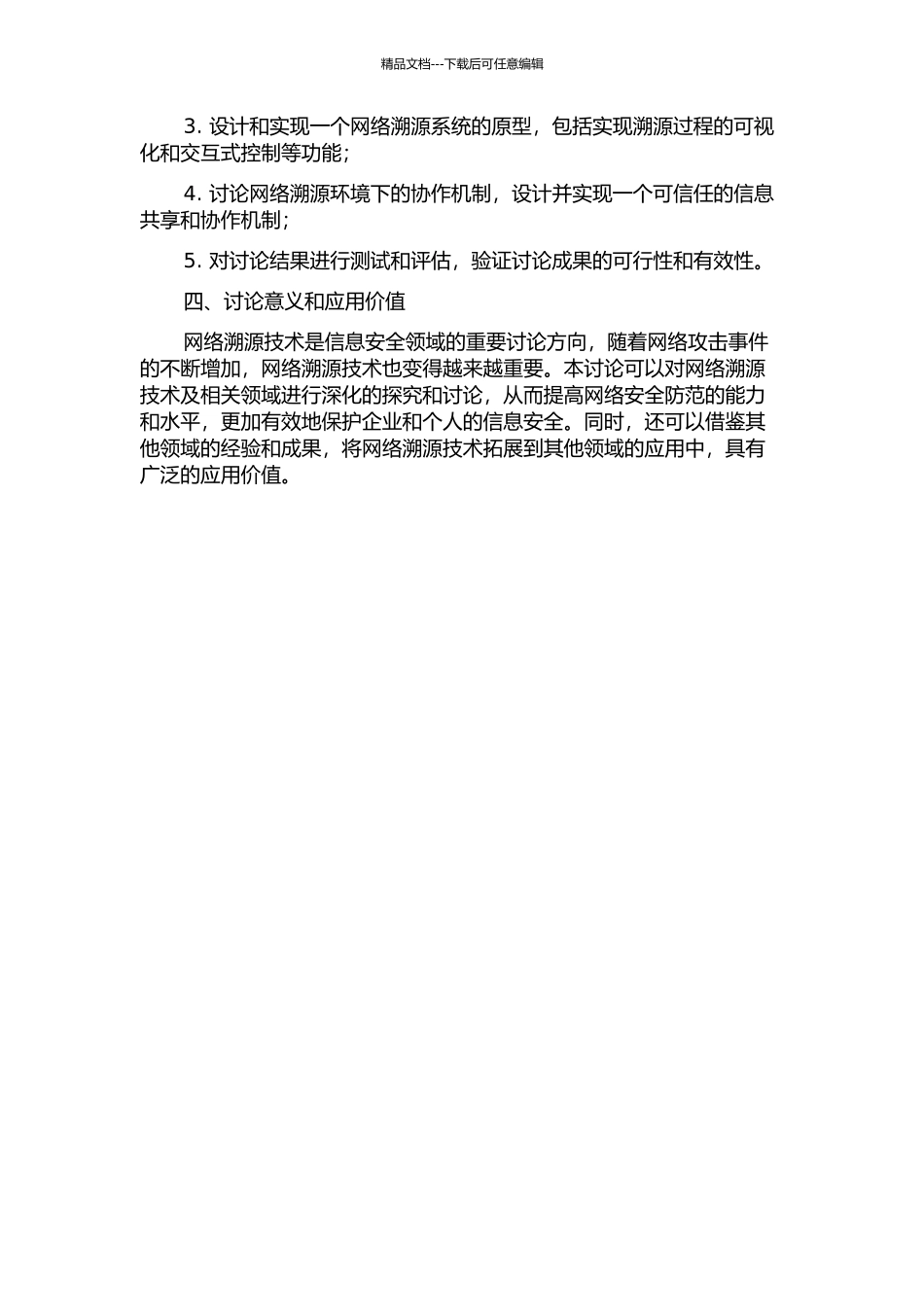 精品文档---下载后可任意编辑

3. 设计和实现一个网络溯源系统的原型，包括实现溯源过程的可视化和交互式控制等功能；

4. 讨论网络溯源环境下的协作机制，设计并实现一个可信任的信息共享和协作机制；

5. 对讨论结果进行测试和评估，验证讨论成果的可行性和有效性。

四、讨论意义和应用价值

网络溯源技术是信息安全领域的重要讨论方向，随着网络攻击事件的不断增加，网络溯源技术也变得越来越重要。本讨论可以对网络溯源技术及相关领域进行深化的探究和讨论，从而提高网络安全防范的能力和水平，更加有效地保护企业和个人的信息安全。同时，还可以借鉴其他领域的经验和成果，将网络溯源技术拓展到其他领域的应用中，具有广泛的应用价值。